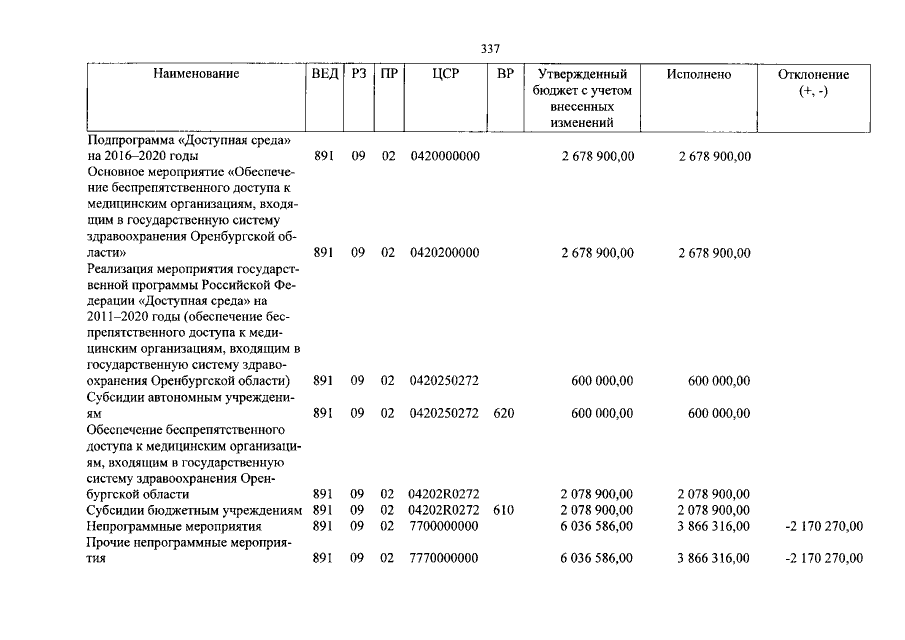 337

| Наименование | ВЕД | РЗ | ПР | ЦСР | ВР | Утвержденный бюджет с учетом внесенных изменений | Исполнено | Отклонение (+, -) |
|---|---|---|---|---|---|---|---|---|
| Подпрограмма «Доступная среда» на 2016–2020 годы | 891 | 09 | 02 | 0420000000 |  | 2 678 900,00 | 2 678 900,00 |  |
| Основное мероприятие «Обеспечение беспрепятственного доступа к медицинским организациям, входящим в государственную систему здравоохранения Оренбургской области» | 891 | 09 | 02 | 0420200000 |  | 2 678 900,00 | 2 678 900,00 |  |
| Реализация мероприятия государственной программы Российской Федерации «Доступная среда» на 2011–2020 годы (обеспечение беспрепятственного доступа к медицинским организациям, входящим в государственную систему здравоохранения Оренбургской области) | 891 | 09 | 02 | 0420250272 |  | 600 000,00 | 600 000,00 |  |
| Субсидии автономным учреждениям | 891 | 09 | 02 | 0420250272 | 620 | 600 000,00 | 600 000,00 |  |
| Обеспечение беспрепятственного доступа к медицинским организациям, входящим в государственную систему здравоохранения Оренбургской области | 891 | 09 | 02 | 04202R0272 |  | 2 078 900,00 | 2 078 900,00 |  |
| Субсидии бюджетным учреждениям | 891 | 09 | 02 | 04202R0272 | 610 | 2 078 900,00 | 2 078 900,00 |  |
| Непрограммные мероприятия | 891 | 09 | 02 | 7700000000 |  | 6 036 586,00 | 3 866 316,00 | -2 170 270,00 |
| Прочие непрограммные мероприятия | 891 | 09 | 02 | 7770000000 |  | 6 036 586,00 | 3 866 316,00 | -2 170 270,00 |